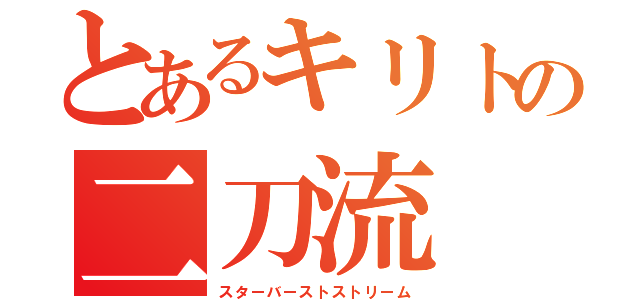 とあるキリトの
二刀流
スターバーストストリーム